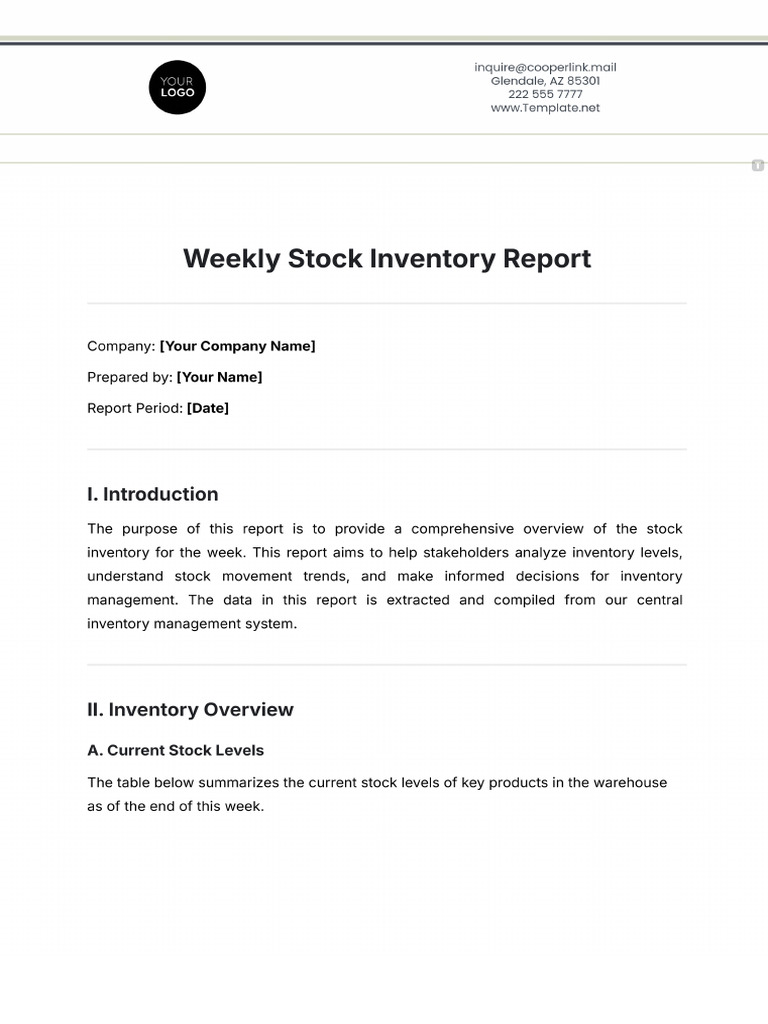 YOUR LOGO

inquire@cooperlink.mail
Glendale, AZ 85301
222 555 7777
www.Template.net

Weekly Stock Inventory Report

Company: [Your Company Name]

Prepared by: [Your Name]

Report Period: [Date]

I. Introduction

The purpose of this report is to provide a comprehensive overview of the stock inventory for the week. This report aims to help stakeholders analyze inventory levels, understand stock movement trends, and make informed decisions for inventory management. The data in this report is extracted and compiled from our central inventory management system.

II. Inventory Overview

A. Current Stock Levels

The table below summarizes the current stock levels of key products in the warehouse as of the end of this week.